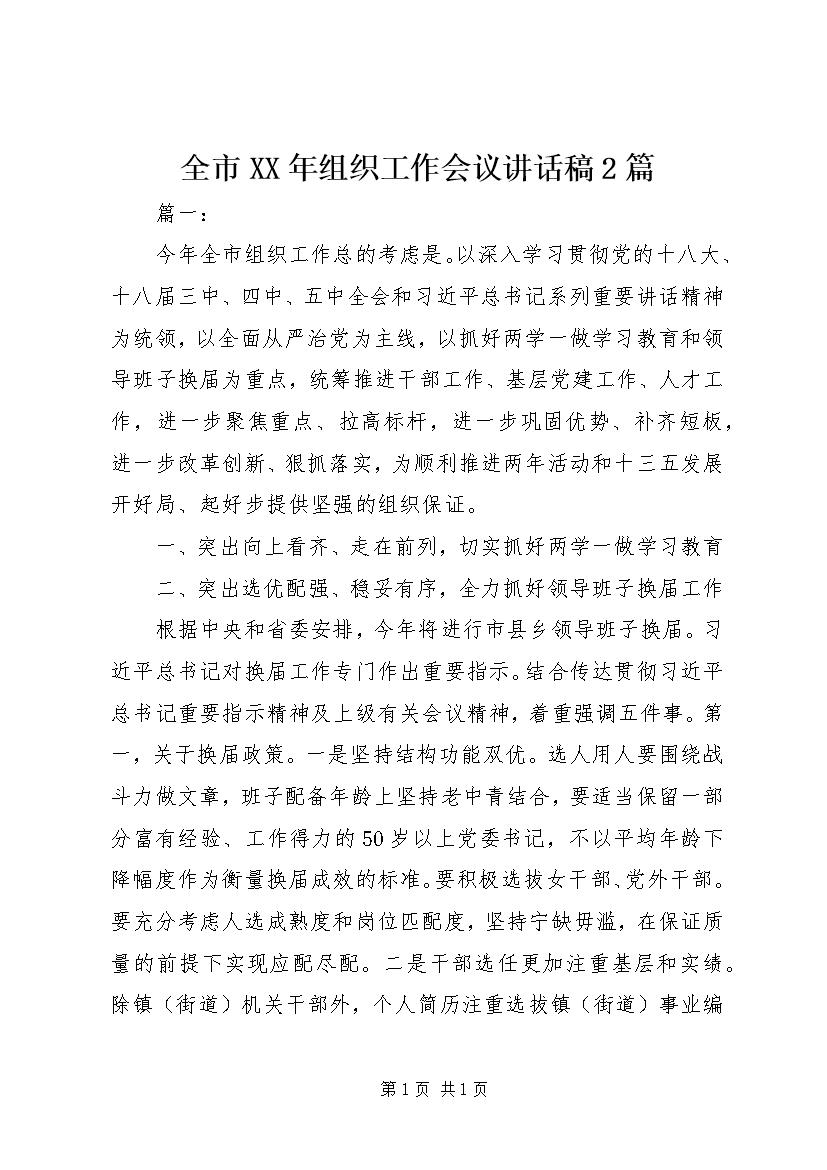 全市XX年组织工作会议讲话稿2篇

篇一：

今年全市组织工作总的考虑是。以深入学习贯彻党的十八大、十八届三中、四中、五中全会和习近平总书记系列重要讲话精神为统领，以全面从严治党为主线，以抓好两学一做学习教育和领导班子换届为重点，统筹推进干部工作、基层党建工作、人才工作，进一步聚焦重点、拉高标杆，进一步巩固优势、补齐短板，进一步改革创新、狠抓落实，为顺利推进两年活动和十三五发展开好局、起好步提供坚强的组织保证。

一、突出向上看齐、走在前列，切实抓好两学一做学习教育

二、突出选优配强、稳妥有序，全力抓好领导班子换届工作

根据中央和省委安排，今年将进行市县乡领导班子换届。习近平总书记对换届工作专门作出重要指示。结合传达贯彻习近平总书记重要指示精神及上级有关会议精神，着重强调五件事。第一，关于换届政策。一是坚持结构功能双优。选人用人要围绕战斗力做文章，班子配备年龄上坚持老中青结合，要适当保留一部分富有经验、工作得力的50岁以上党委书记，不以平均年龄下降幅度作为衡量换届成效的标准。要积极选拔女干部、党外干部。要充分考虑人选成熟度和岗位匹配度，坚持宁缺毋滥，在保证质量的前提下实现应配尽配。二是干部选任更加注重基层和实绩。除镇（街道）机关干部外，个人简历注重选拔镇（街道）事业编

第1页 共1页